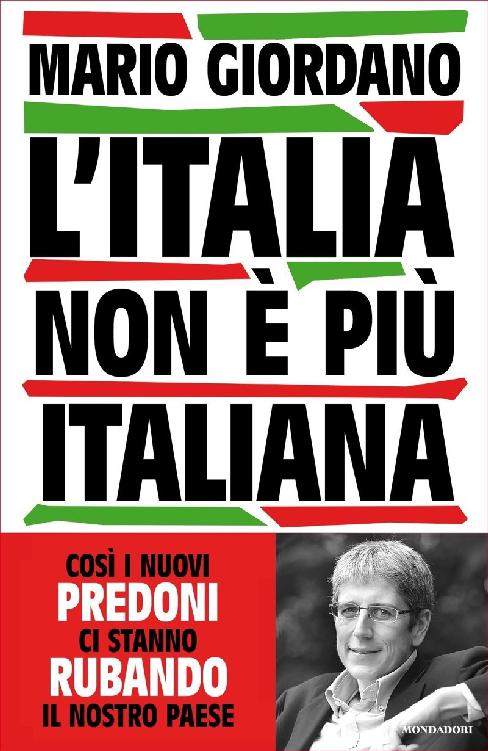 MARIO GIORDANO

L'ITALIA NON È PIÙ ITALIANA

COSÌ I NUOVI PREDONI CI STANNO RUBANDO IL NOSTRO PAESE

MONDADORI